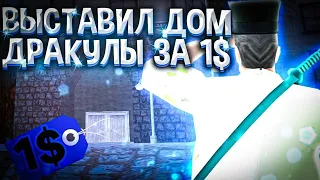 ВЫСТАВИЛ ДОМ ДРАКУЛЫ ЗА 1$

1$